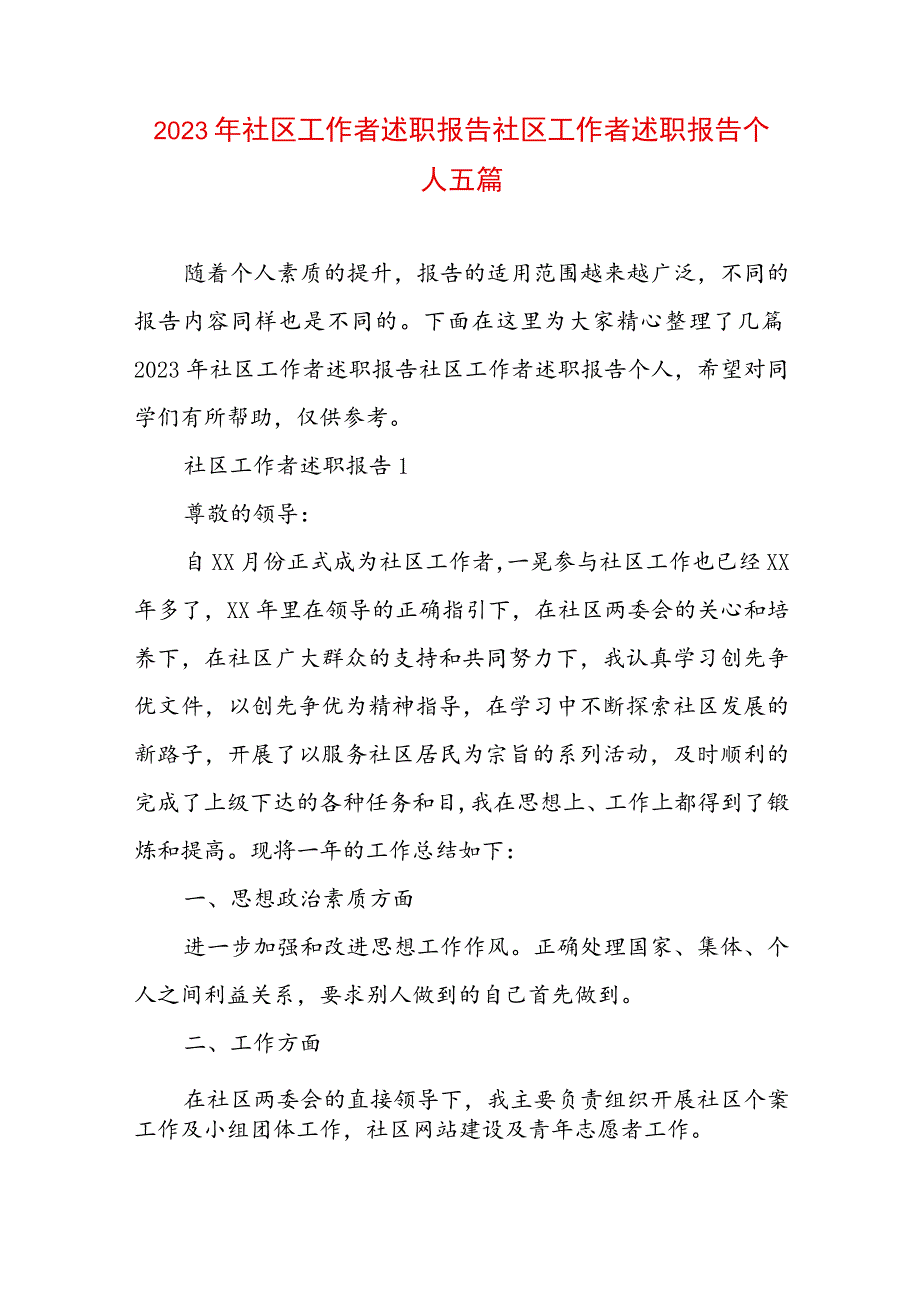 2023年社区工作者述职报告社区工作者述职报告个人五篇

随着个人素质的提升，报告的适用范围越来越广泛，不同的报告内容同样也是不同的。下面在这里为大家精心整理了几篇2023年社区工作者述职报告社区工作者述职报告个人，希望对同学们有所帮助，仅供参考。

社区工作者述职报告1

尊敬的领导：

自XX月份正式成为社区工作者，一晃参与社区工作也已经XX年多了，XX年里在领导的正确指引下，在社区两委会的关心和培养下，在社区广大群众的支持和共同努力下，我认真学习创先争优文件，以创先争优为精神指导，在学习中不断探索社区发展的新路子，开展了以服务社区居民为宗旨的系列活动，及时顺利的完成了上级下达的各种任务和目，我在思想上、工作上都得到了锻炼和提高。现将一年的工作总结如下：

一、思想政治素质方面

进一步加强和改进思想工作作风。正确处理国家、集体、个人之间利益关系，要求别人做到的自己首先做到。

二、工作方面

在社区两委会的直接领导下，我主要负责组织开展社区个案工作及小组团体工作，社区网站建设及青年志愿者工作。